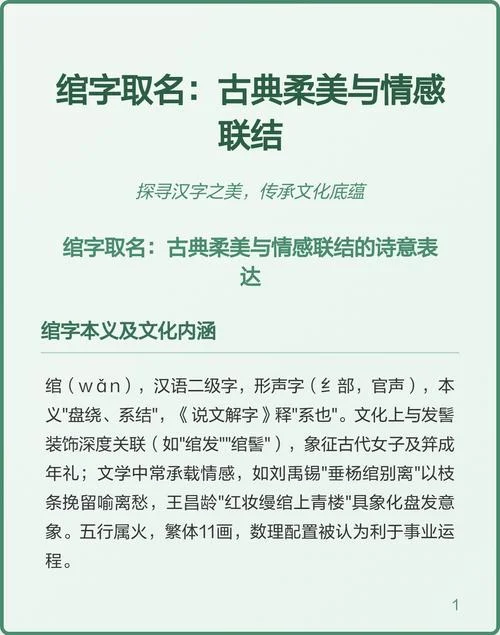 绾字取名：古典柔美与情感联结

探寻汉字之美，传承文化底蕴

绾字取名：古典柔美与情感联结的诗意表达

绾字本义及文化内涵

绾（wǎn），汉语二级字，形声字（纟部，官声），本义"盘绕、系结"，《说文解字》释"系也"。文化上与发髻装饰深度关联（如"绾发""绾髻"），象征古代女子及笄成年礼；文学中常承载情感，如刘禹锡"垂杨绾别离"以枝条挽留喻离愁，王昌龄"红妆缦绾上青楼"具象化盘发意象。五行属火，繁体11画，数理配置被认为利于事业运程。

1